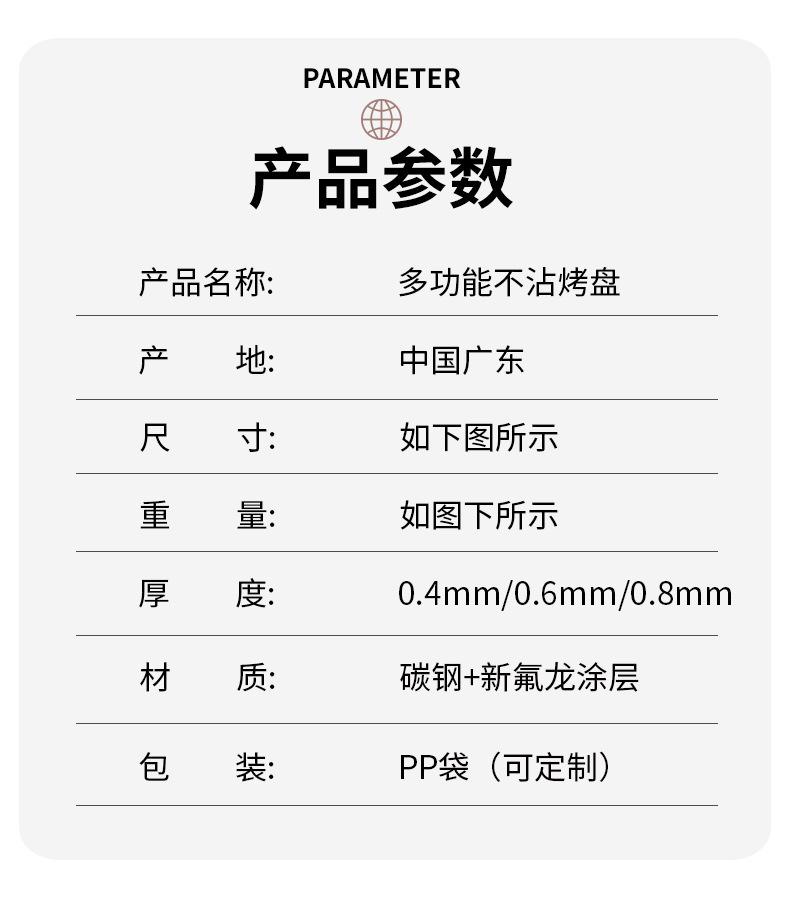 PARAMETER

产品参数

| 产品名称: | 多功能不沾烤盘 |
|---|---|
| 产　　地: | 中国广东 |
| 尺　　寸: | 如下图所示 |
| 重　　量: | 如图下所示 |
| 厚　　度: | 0.4mm/0.6mm/0.8mm |
| 材　　质: | 碳钢+新氟龙涂层 |
| 包　　装: | PP袋（可定制） |